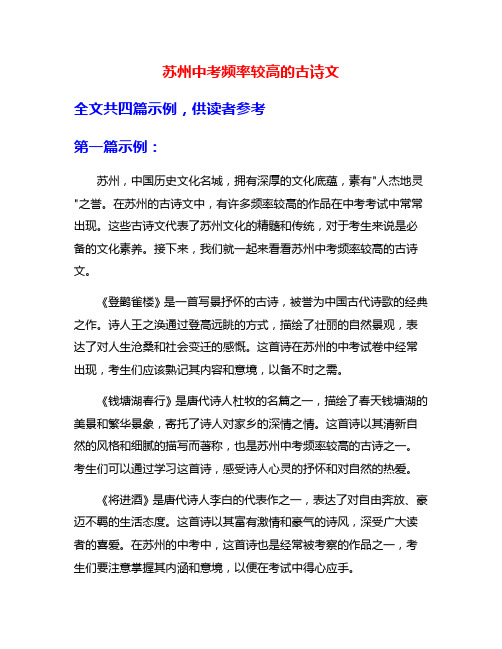 苏州中考频率较高的古诗文

全文共四篇示例，供读者参考

第一篇示例：

苏州，中国历史文化名城，拥有深厚的文化底蕴，素有"人杰地灵"之誉。在苏州的古诗文中，有许多频率较高的作品在中考考试中常常出现。这些古诗文代表了苏州文化的精髓和传统，对于考生来说是必备的文化素养。接下来，我们就一起来看看苏州中考频率较高的古诗文。

《登鹳雀楼》是一首写景抒怀的古诗，被誉为中国古代诗歌的经典之作。诗人王之涣通过登高远眺的方式，描绘了壮丽的自然景观，表达了对人生沧桑和社会变迁的感慨。这首诗在苏州的中考试卷中经常出现，考生们应该熟记其内容和意境，以备不时之需。

《钱塘湖春行》是唐代诗人杜牧的名篇之一，描绘了春天钱塘湖的美景和繁华景象，寄托了诗人对家乡的深情之情。这首诗以其清新自然的风格和细腻的描写而著称，也是苏州中考频率较高的古诗之一。考生们可以通过学习这首诗，感受诗人心灵的抒怀和对自然的热爱。

《将进酒》是唐代诗人李白的代表作之一，表达了对自由奔放、豪迈不羁的生活态度。这首诗以其富有激情和豪气的诗风，深受广大读者的喜爱。在苏州的中考中，这首诗也是经常被考察的作品之一，考生们要注意掌握其内涵和意境，以便在考试中得心应手。